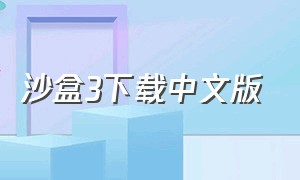 沙盒3下载中文版